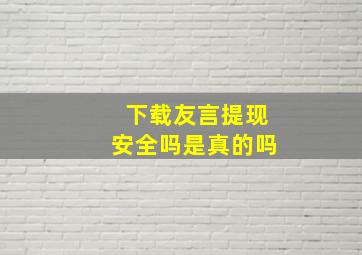 下载友言提现
安全吗是真的吗